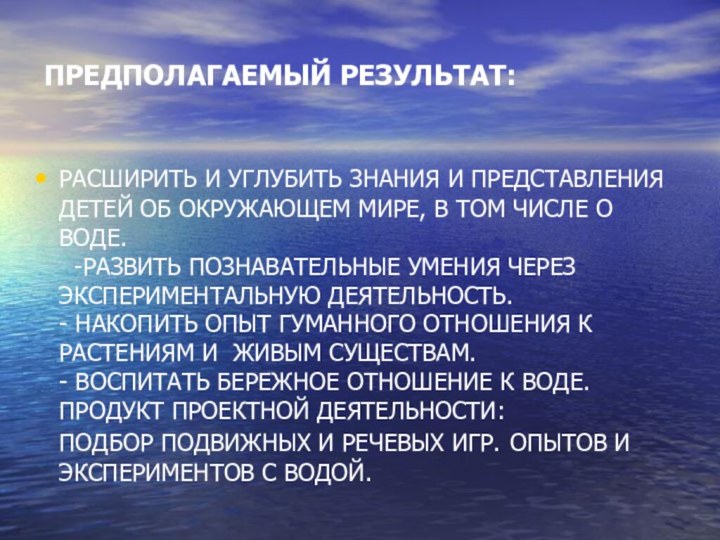 ПРЕДПОЛАГАЕМЫЙ РЕЗУЛЬТАТ:

• РАСШИРИТЬ И УГЛУБИТЬ ЗНАНИЯ И ПРЕДСТАВЛЕНИЯ ДЕТЕЙ ОБ ОКРУЖАЮЩЕМ МИРЕ, В ТОМ ЧИСЛЕ О ВОДЕ.
-РАЗВИТЬ ПОЗНАВАТЕЛЬНЫЕ УМЕНИЯ ЧЕРЕЗ ЭКСПЕРИМЕНТАЛЬНУЮ ДЕЯТЕЛЬНОСТЬ.
- НАКОПИТЬ ОПЫТ ГУМАННОГО ОТНОШЕНИЯ К РАСТЕНИЯМ И ЖИВЫМ СУЩЕСТВАМ.
- ВОСПИТАТЬ БЕРЕЖНОЕ ОТНОШЕНИЕ К ВОДЕ.
ПРОДУКТ ПРОЕКТНОЙ ДЕЯТЕЛЬНОСТИ:
ПОДБОР ПОДВИЖНЫХ И РЕЧЕВЫХ ИГР. ОПЫТОВ И ЭКСПЕРИМЕНТОВ С ВОДОЙ.